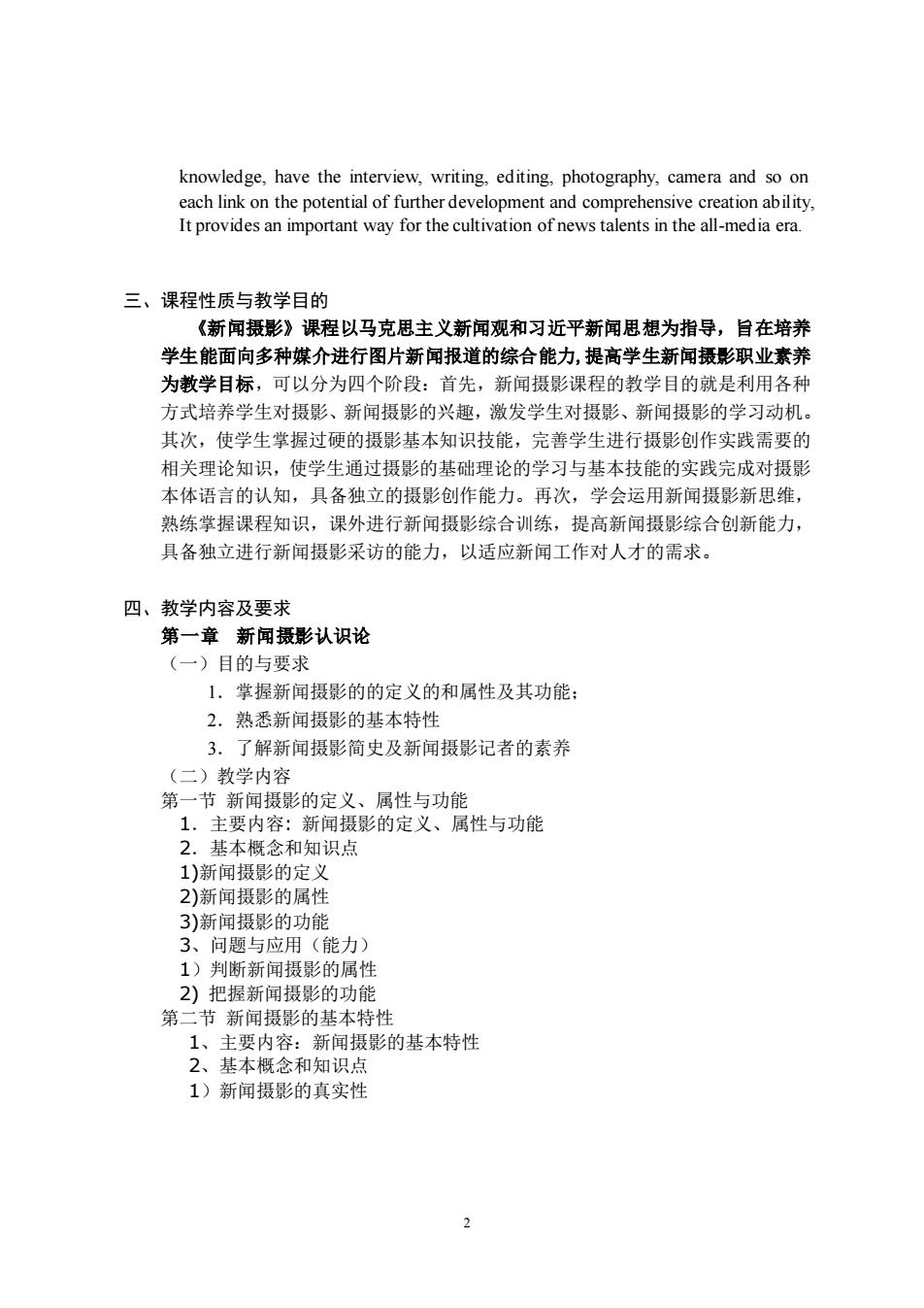 knowledge, have the interview, writing, editing, photography, camera and so on each link on the potential of further development and comprehensive creation ability, It provides an important way for the cultivation of news talents in the all-media era.

三、课程性质与教学目的

《新闻摄影》课程以马克思主义新闻观和习近平新闻思想为指导，旨在培养学生能面向多种媒介进行图片新闻报道的综合能力,提高学生新闻摄影职业素养为教学目标，可以分为四个阶段：首先，新闻摄影课程的教学目的就是利用各种方式培养学生对摄影、新闻摄影的兴趣，激发学生对摄影、新闻摄影的学习动机。其次，使学生掌握过硬的摄影基本知识技能，完善学生进行摄影创作实践需要的相关理论知识，使学生通过摄影的基础理论的学习与基本技能的实践完成对摄影本体语言的认知，具备独立的摄影创作能力。再次，学会运用新闻摄影新思维，熟练掌握课程知识，课外进行新闻摄影综合训练，提高新闻摄影综合创新能力，具备独立进行新闻摄影采访的能力，以适应新闻工作对人才的需求。

四、教学内容及要求

第一章 新闻摄影认识论

（一）目的与要求

1．掌握新闻摄影的的定义的和属性及其功能；

2．熟悉新闻摄影的基本特性

3．了解新闻摄影简史及新闻摄影记者的素养

（二）教学内容

第一节 新闻摄影的定义、属性与功能

1．主要内容：新闻摄影的定义、属性与功能

2．基本概念和知识点

1)新闻摄影的定义

2)新闻摄影的属性

3)新闻摄影的功能

3、问题与应用（能力）

1）判断新闻摄影的属性

2) 把握新闻摄影的功能

第二节 新闻摄影的基本特性

1、主要内容：新闻摄影的基本特性

2、基本概念和知识点

1）新闻摄影的真实性

2